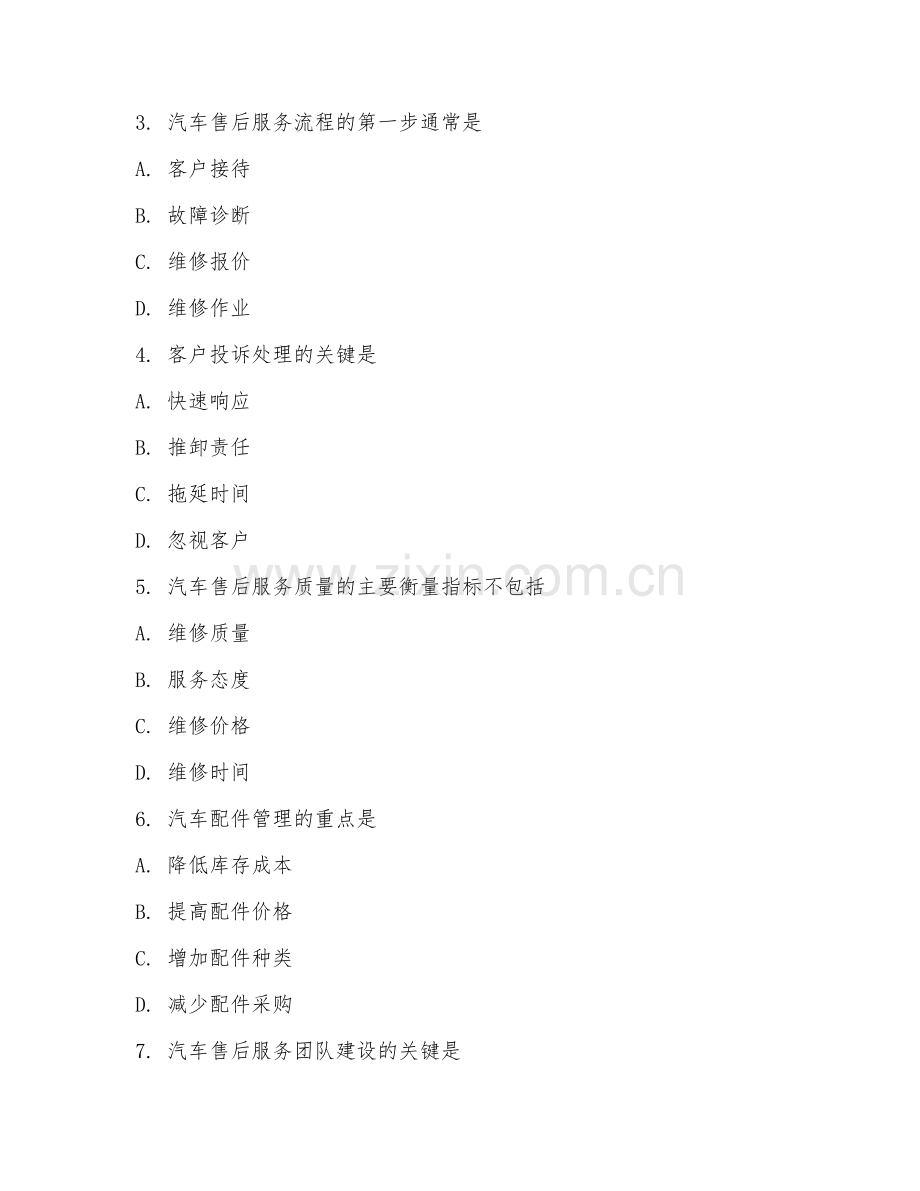 3. 汽车售后服务流程的第一步通常是

A. 客户接待

B. 故障诊断

C. 维修报价

D. 维修作业

4. 客户投诉处理的关键是

A. 快速响应

B. 推卸责任

C. 拖延时间

D. 忽视客户

5. 汽车售后服务质量的主要衡量指标不包括

A. 维修质量

B. 服务态度

C. 维修价格

D. 维修时间

6. 汽车配件管理的重点是

A. 降低库存成本

B. 提高配件价格

C. 增加配件种类

D. 减少配件采购

7. 汽车售后服务团队建设的关键是

www.zixin.com.cn